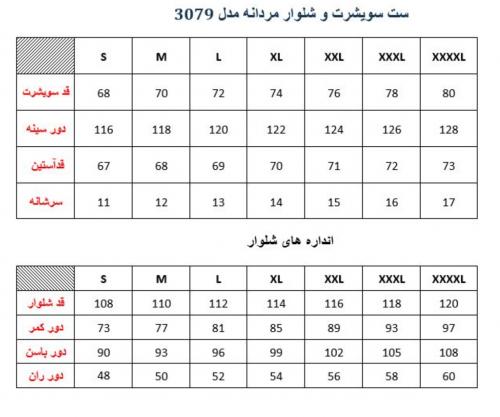 ست سویشرت و شلوار مردانه مدل 3079

| | S | M | L | XL | XXL | XXXL | XXXXL |
|---|---|---|---|---|---|---|---|
| قد سویشرت | 68 | 70 | 72 | 74 | 76 | 78 | 80 |
| دور سینه | 116 | 118 | 120 | 122 | 124 | 126 | 128 |
| قدآستین | 67 | 68 | 69 | 70 | 71 | 72 | 73 |
| سرشانه | 11 | 12 | 13 | 14 | 15 | 16 | 17 |

اندازه های شلوار

| | S | M | L | XL | XXL | XXXL | XXXXL |
|---|---|---|---|---|---|---|---|
| قد شلوار | 108 | 110 | 112 | 114 | 116 | 118 | 120 |
| دور کمر | 73 | 77 | 81 | 85 | 89 | 93 | 97 |
| دور باسن | 90 | 93 | 96 | 99 | 102 | 105 | 108 |
| دور ران | 48 | 50 | 52 | 54 | 56 | 58 | 60 |